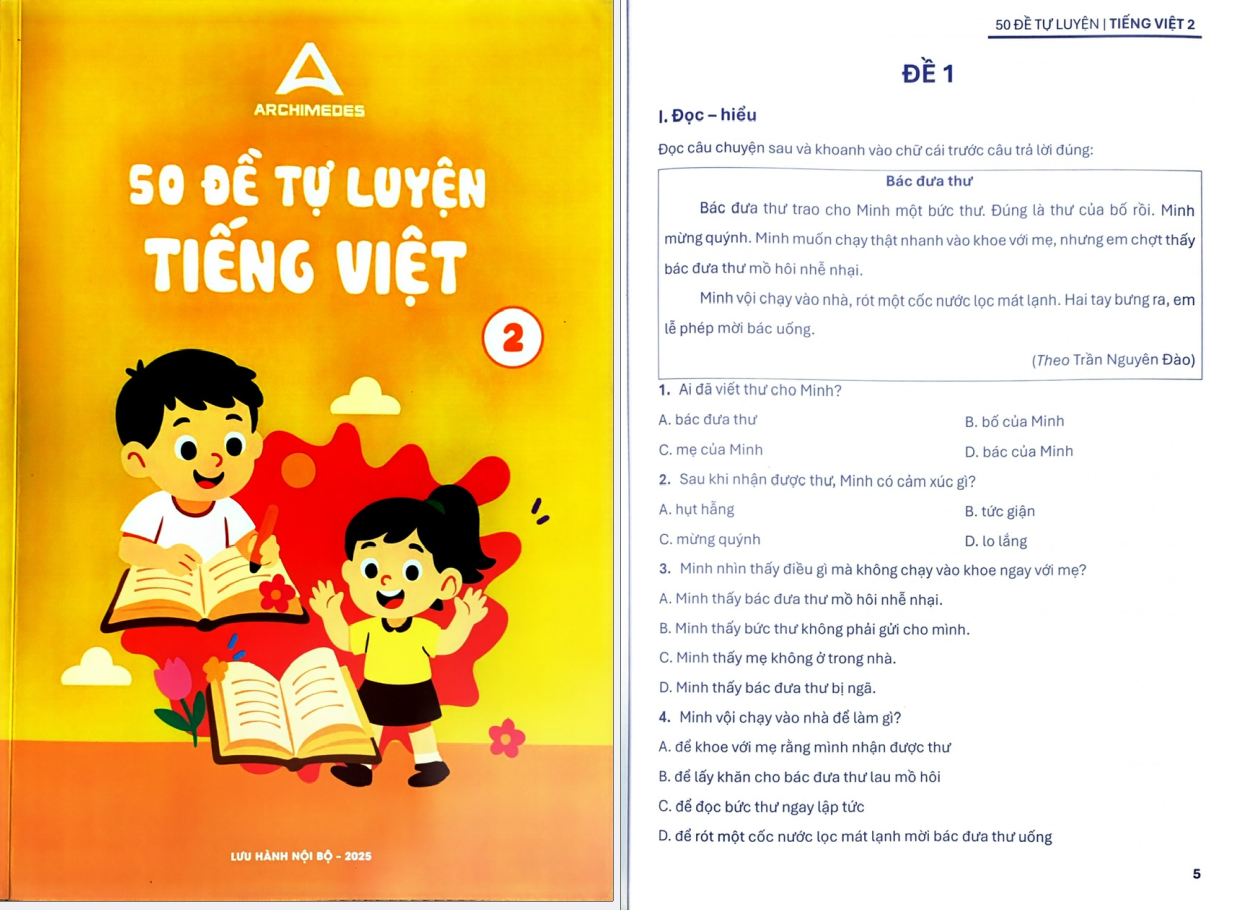 ARCHIMEDES

50 ĐỀ TỰ LUYỆN TIẾNG VIỆT

2

LƯU HÀNH NỘI BỘ - 2025

50 ĐỀ TỰ LUYỆN | TIẾNG VIỆT 2

ĐỀ 1

I. Đọc – hiểu

Đọc câu chuyện sau và khoanh vào chữ cái trước câu trả lời đúng:

Bác đưa thư

Bác đưa thư trao cho Minh một bức thư. Đúng là thư của bố rồi. Minh mừng quýnh. Minh muốn chạy thật nhanh vào khoe với mẹ, nhưng em chợt thấy bác đưa thư mồ hôi nhễ nhại.

Minh vội chạy vào nhà, rót một cốc nước lọc mát lạnh. Hai tay bưng ra, em lễ phép mời bác uống.

(Theo Trần Nguyên Đào)

1. Ai đã viết thư cho Minh?

A. bác đưa thư
B. bố của Minh
C. mẹ của Minh
D. bác của Minh

2. Sau khi nhận được thư, Minh có cảm xúc gì?

A. hụt hẫng
B. tức giận
C. mừng quýnh
D. lo lắng

3. Minh nhìn thấy điều gì mà không chạy vào khoe ngay với mẹ?

A. Minh thấy bác đưa thư mồ hôi nhễ nhại.
B. Minh thấy bức thư không phải gửi cho mình.
C. Minh thấy mẹ không ở trong nhà.
D. Minh thấy bác đưa thư bị ngã.

4. Minh vội chạy vào nhà để làm gì?

A. để khoe với mẹ rằng mình nhận được thư
B. để lấy khăn cho bác đưa thư lau mồ hôi
C. để đọc bức thư ngay lập tức
D. để rót một cốc nước lọc mát lạnh mời bác đưa thư uống

5